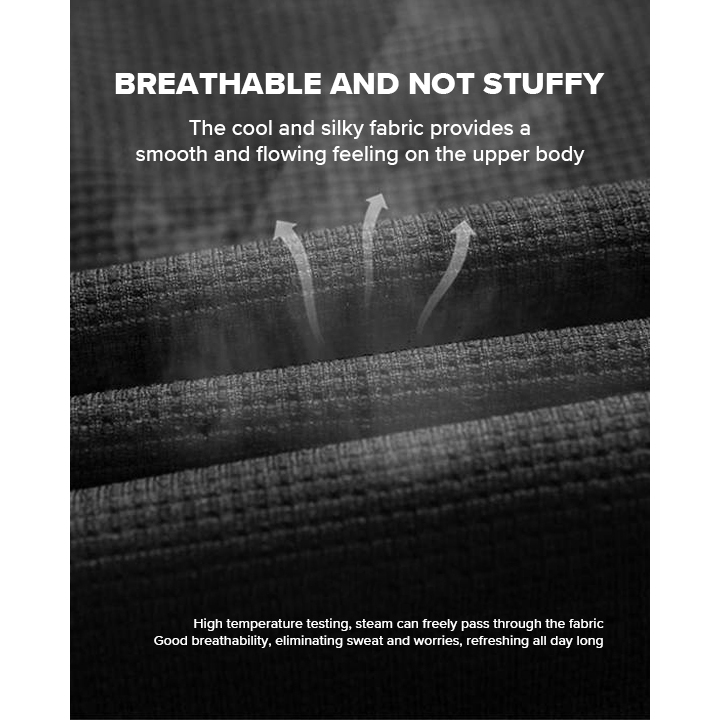 BREATHABLE AND NOT STUFFY

The cool and silky fabric provides a smooth and flowing feeling on the upper body

High temperature testing, steam can freely pass through the fabric
Good breathability, eliminating sweat and worries, refreshing all day long